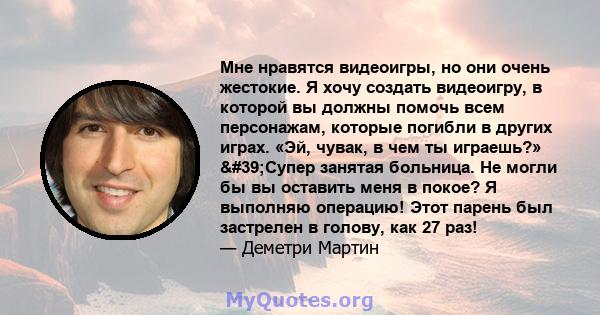 Мне нравятся видеоигры, но они очень жестокие. Я хочу создать видеоигру, в которой вы должны помочь всем персонажам, которые погибли в других играх. «Эй, чувак, в чем ты играешь?» &#39;Супер занятая больница. Не могли бы вы оставить меня в покое? Я выполняю операцию! Этот парень был застрелен в голову, как 27 раз!
— Деметри Мартин

MyQuotes.org